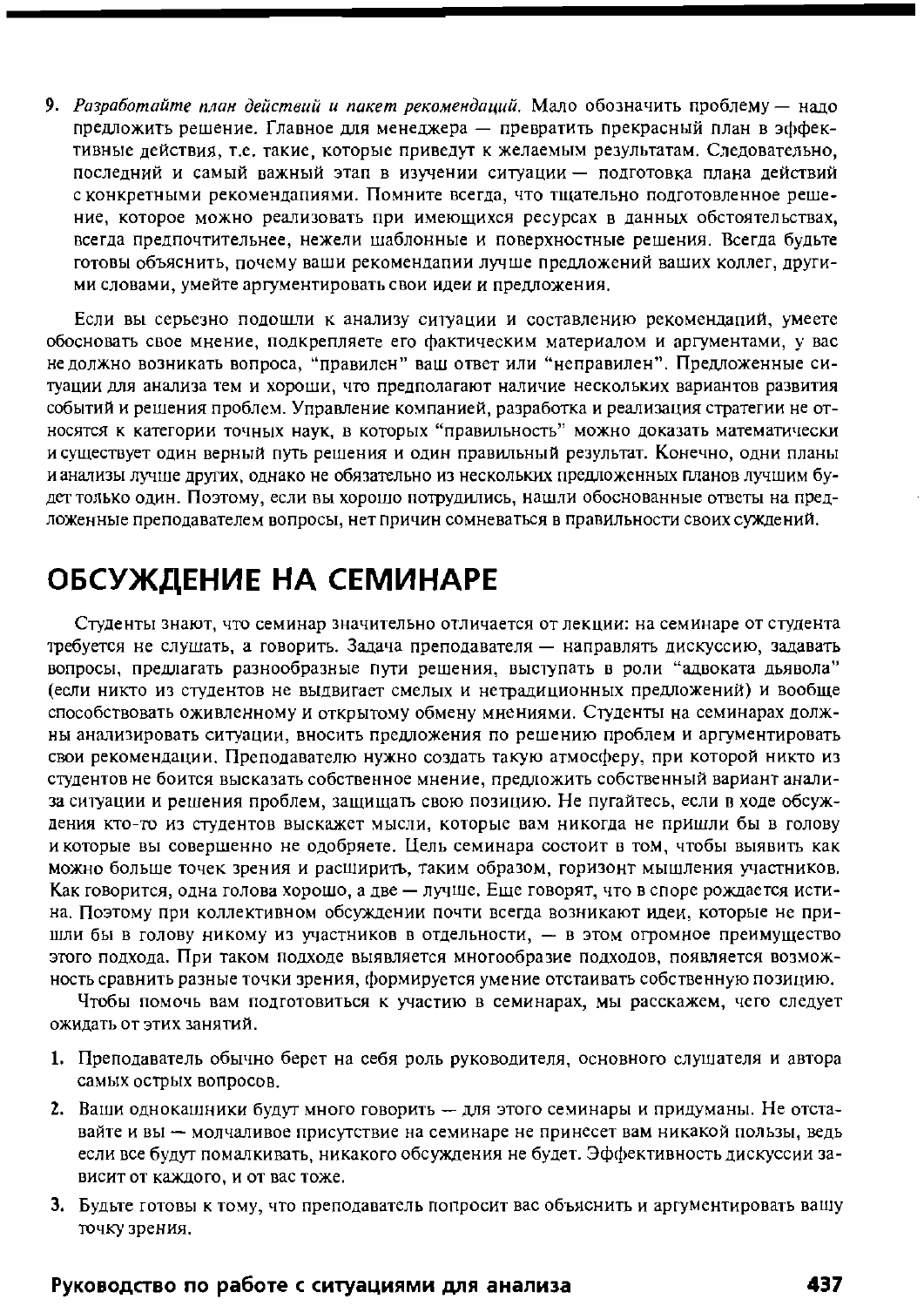 9. Разработайте план действий и пакет рекомендаций. Мало обозначить проблему — надо предложить решение. Главное для менеджера — превратить прекрасный план в эффективные действия, т.е. такие, которые приведут к желаемым результатам. Следовательно, последний и самый важный этап в изучении ситуации — подготовка плана действий с конкретными рекомендациями. Помните всегда, что тщательно подготовленное решение, которое можно реализовать при имеющихся ресурсах в данных обстоятельствах, всегда предпочтительнее, нежели шаблонные и поверхностные решения. Всегда будьте готовы объяснить, почему ваши рекомендации лучше предложений ваших коллег, другими словами, умейте аргументировать свои идеи и предложения.

Если вы серьезно подошли к анализу ситуации и составлению рекомендаций, умеете обосновать свое мнение, подкрепляете его фактическим материалом и аргументами, у вас не должно возникать вопроса, "правилен" ваш ответ или "неправилен". Предложенные ситуации для анализа тем и хороши, что предполагают наличие нескольких вариантов развития событий и решения проблем. Управление компанией, разработка и реализация стратегии не относятся к категории точных наук, в которых "правильность" можно доказать математически и существует один верный путь решения и один правильный результат. Конечно, одни планы и анализы лучше других, однако не обязательно из нескольких предложенных планов лучшим будет только один. Поэтому, если вы хорошо потрудились, нашли обоснованные ответы на предложенные преподавателем вопросы, нет причин сомневаться в правильности своих суждений.

ОБСУЖДЕНИЕ НА СЕМИНАРЕ

Студенты знают, что семинар значительно отличается от лекции: на семинаре от студента требуется не слушать, а говорить. Задача преподавателя — направлять дискуссию, задавать вопросы, предлагать разнообразные пути решения, выступать в роли "адвоката дьявола" (если никто из студентов не выдвигает смелых и нетрадиционных предложений) и вообще способствовать оживленному и открытому обмену мнениями. Студенты на семинарах должны анализировать ситуации, вносить предложения по решению проблем и аргументировать свои рекомендации. Преподавателю нужно создать такую атмосферу, при которой никто из студентов не боится высказать собственное мнение, предложить собственный вариант анализа ситуации и решения проблем, защищать свою позицию. Не пугайтесь, если в ходе обсуждения кто-то из студентов выскажет мысли, которые вам никогда не пришли бы в голову и которые вы совершенно не одобряете. Цель семинара состоит в том, чтобы выявить как можно больше точек зрения и расширить, таким образом, горизонт мышления участников. Как говорится, одна голова хорошо, а две — лучше. Еще говорят, что в споре рождается истина. Поэтому при коллективном обсуждении почти всегда возникают идеи, которые не пришли бы в голову никому из участников в отдельности, — в этом огромное преимущество этого подхода. При таком подходе выявляется многообразие подходов, появляется возможность сравнить разные точки зрения, формируется умение отстаивать собственную позицию.

Чтобы помочь вам подготовиться к участию в семинарах, мы расскажем, чего следует ожидать от этих занятий.

1. Преподаватель обычно берет на себя роль руководителя, основного слушателя и автора самых острых вопросов.

2. Ваши однокашники будут много говорить — для этого семинары и придуманы. Не отставайте и вы — молчаливое присутствие на семинаре не принесет вам никакой пользы, ведь если все будут помалкивать, никакого обсуждения не будет. Эффективность дискуссии зависит от каждого, и от вас тоже.

3. Будьте готовы к тому, что преподаватель попросит вас объяснить и аргументировать вашу точку зрения.

Руководство по работе с ситуациями для анализа 437